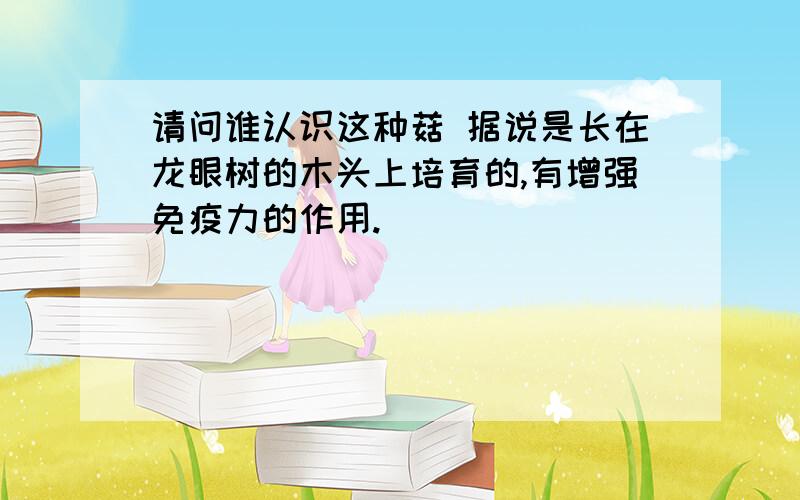 请问谁认识这种菇 据说是长在龙眼树的木头上培育的,有增强免疫力的作用.